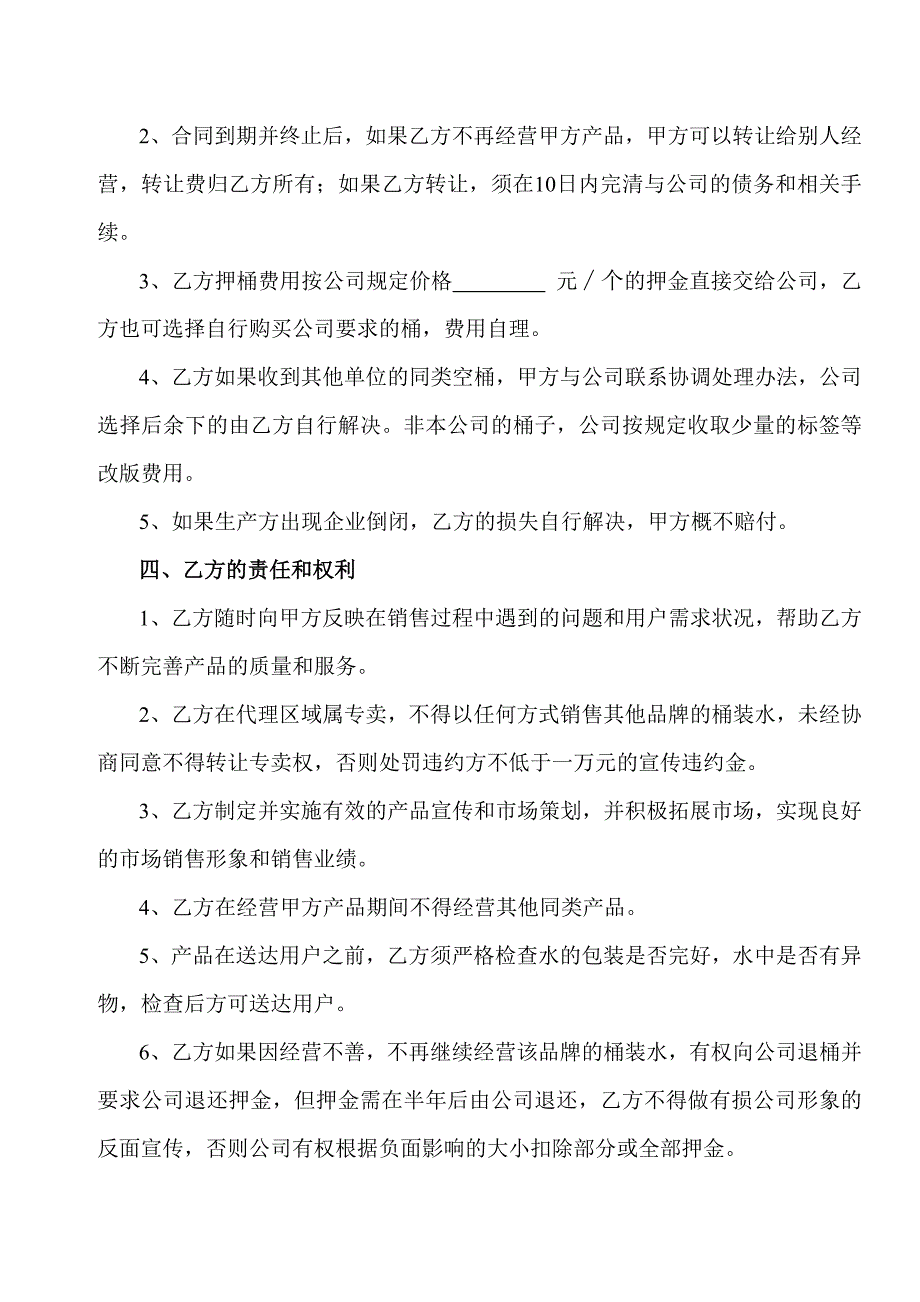 2、合同到期并终止后，如果乙方不再经营甲方产品，甲方可以转让给别人经营，转让费归乙方所有；如果乙方转让，须在10日内完清与公司的债务和相关手续。

3、乙方押桶费用按公司规定价格________ 元／个的押金直接交给公司，乙方也可选择自行购买公司要求的桶，费用自理。

4、乙方如果收到其他单位的同类空桶，甲方与公司联系协调处理办法，公司选择后余下的由乙方自行解决。非本公司的桶子，公司按规定收取少量的标签等改版费用。

5、如果生产方出现企业倒闭，乙方的损失自行解决，甲方概不赔付。

四、乙方的责任和权利

1、乙方随时向甲方反映在销售过程中遇到的问题和用户需求状况，帮助乙方不断完善产品的质量和服务。

2、乙方在代理区域属专卖，不得以任何方式销售其他品牌的桶装水，未经协商同意不得转让专卖权，否则处罚违约方不低于一万元的宣传违约金。

3、乙方制定并实施有效的产品宣传和市场策划，并积极拓展市场，实现良好的市场销售形象和销售业绩。

4、乙方在经营甲方产品期间不得经营其他同类产品。

5、产品在送达用户之前，乙方须严格检查水的包装是否完好，水中是否有异物，检查后方可送达用户。

6、乙方如果因经营不善，不再继续经营该品牌的桶装水，有权向公司退桶并要求公司退还押金，但押金需在半年后由公司退还，乙方不得做有损公司形象的反面宣传，否则公司有权根据负面影响的大小扣除部分或全部押金。